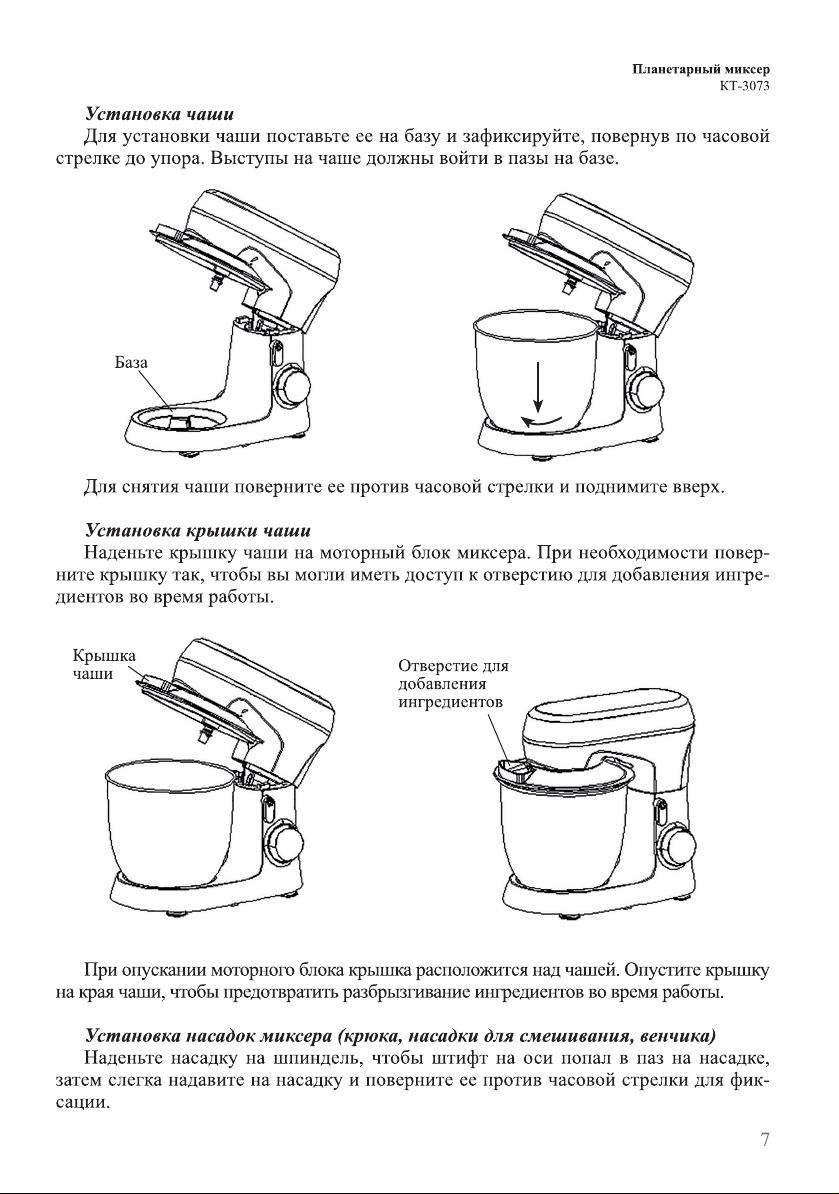 Планетарный миксер
КТ-3073

Установка чаши
Для установки чаши поставьте ее на базу и зафиксируйте, повернув по часовой стрелке до упора. Выступы на чаше должны войти в пазы на базе.

База

Для снятия чаши поверните ее против часовой стрелки и поднимите вверх.

Установка крышки чаши
Наденьте крышку чаши на моторный блок миксера. При необходимости поверните крышку так, чтобы вы могли иметь доступ к отверстию для добавления ингредиентов во время работы.

Крышка чаши

Отверстие для добавления ингредиентов

При опускании моторного блока крышка расположится над чашей. Опустите крышку на края чаши, чтобы предотвратить разбрызгивание ингредиентов во время работы.

Установка насадок миксера (крюка, насадки для смешивания, венчика)
Наденьте насадку на шпиндель, чтобы штифт на оси попал в паз на насадке, затем слегка надавите на насадку и поверните ее против часовой стрелки для фиксации.

7